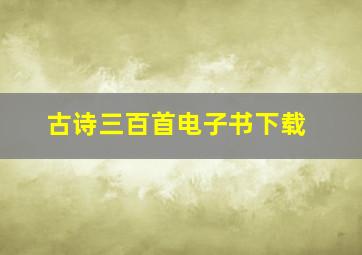 古诗三百首电子书下载